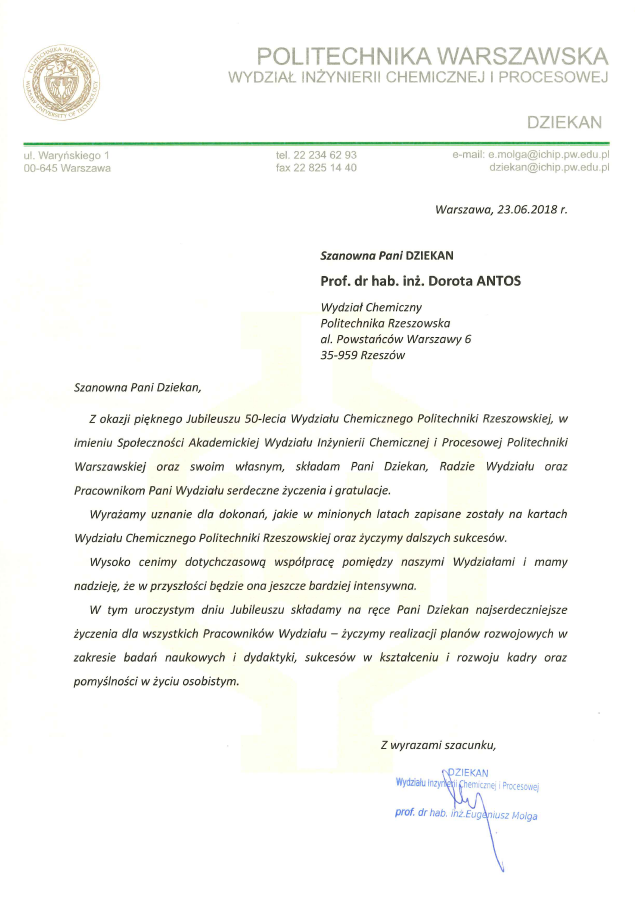 POLITECHNIKA WARSZAWSKA
WARSAW UNIVERSITY OF TECHNOLOGY

POLITECHNIKA WARSZAWSKA
WYDZIAŁ INŻYNIERII CHEMICZNEJ I PROCESOWEJ

DZIEKAN

ul. Waryńskiego 1
00-645 Warszawa

tel. 22 234 62 93
fax 22 825 14 40

e-mail: e.molga@ichip.pw.edu.pl
dziekan@ichip.pw.edu.pl

Warszawa, 23.06.2018 r.

Szanowna Pani DZIEKAN

Prof. dr hab. inż. Dorota ANTOS

Wydział Chemiczny
Politechnika Rzeszowska
al. Powstańców Warszawy 6
35-959 Rzeszów

Szanowna Pani Dziekan,

Z okazji pięknego Jubileuszu 50-lecia Wydziału Chemicznego Politechniki Rzeszowskiej, w imieniu Społeczności Akademickiej Wydziału Inżynierii Chemicznej i Procesowej Politechniki Warszawskiej oraz swoim własnym, składam Pani Dziekan, Radzie Wydziału oraz Pracownikom Pani Wydziału serdeczne życzenia i gratulacje.

Wyrażamy uznanie dla dokonań, jakie w minionych latach zapisane zostały na kartach Wydziału Chemicznego Politechniki Rzeszowskiej oraz życzymy dalszych sukcesów.

Wysoko cenimy dotychczasową współpracę pomiędzy naszymi Wydziałami i mamy nadzieję, że w przyszłości będzie ona jeszcze bardziej intensywna.

W tym uroczystym dniu Jubileuszu składamy na ręce Pani Dziekan najserdeczniejsze życzenia dla wszystkich Pracowników Wydziału – życzymy realizacji planów rozwojowych w zakresie badań naukowych i dydaktyki, sukcesów w kształceniu i rozwoju kadry oraz pomyślności w życiu osobistym.

Z wyrazami szacunku,

DZIEKAN
Wydziału Inżynierii Chemicznej i Procesowej
prof. dr hab. inż. Eugeniusz Molga